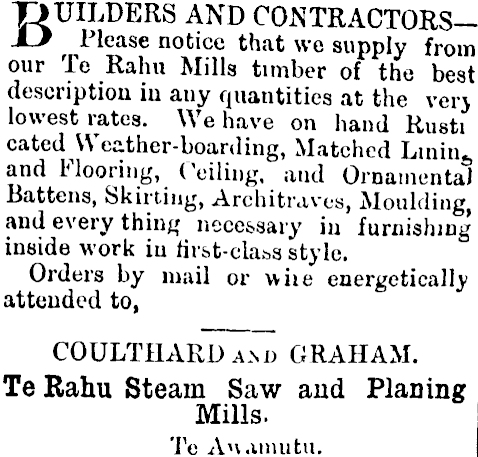 BUILDERS AND CONTRACTORS— Please notice that we supply from our Te Rahu Mills timber of the best description in any quantities at the very lowest rates. We have on hand Rusticated Weather-boarding, Matched Lining and Flooring, Ceiling, and Ornamental Battens, Skirting, Architraves, Moulding, and every thing necessary in furnishing inside work in first-class style.

Orders by mail or wire energetically attended to,

COULTHARD AND GRAHAM.

Te Rahu Steam Saw and Planing Mills.

Te Awamutu.